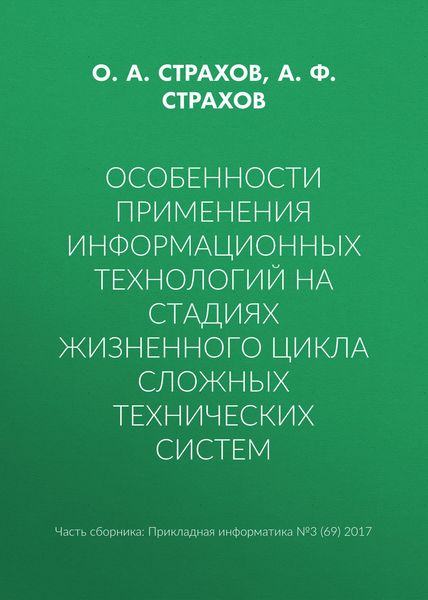 О. А. СТРАХОВ, А. Ф. СТРАХОВ

ОСОБЕННОСТИ ПРИМЕНЕНИЯ ИНФОРМАЦИОННЫХ ТЕХНОЛОГИЙ НА СТАДИЯХ ЖИЗНЕННОГО ЦИКЛА СЛОЖНЫХ ТЕХНИЧЕСКИХ СИСТЕМ

Часть сборника: Прикладная информатика №3 (69) 2017